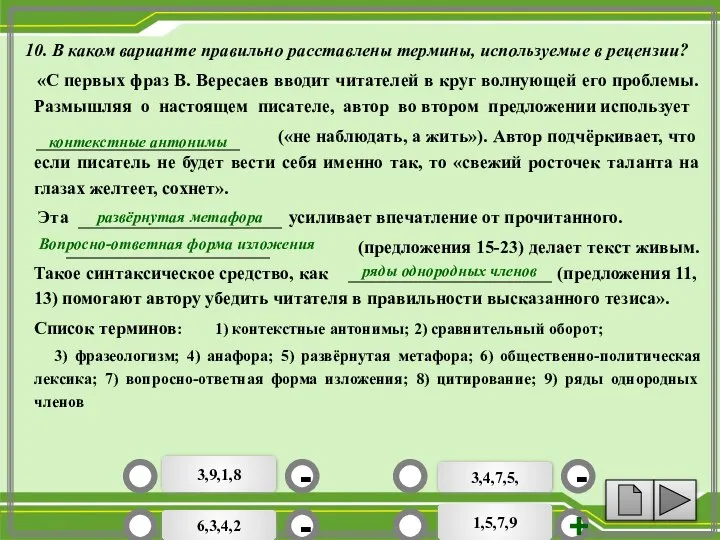 10. В каком варианте правильно расставлены термины, используемые в рецензии?

«С первых фраз В. Вересаев вводит читателей в круг волнующей его проблемы. Размышляя о настоящем писателе, автор во втором предложении использует

контекстные антонимы («не наблюдать, а жить»). Автор подчёркивает, что если писатель не будет вести себя именно так, то «свежий росточек таланта на глазах желтеет, сохнет».

Эта развёрнутая метафора усиливает впечатление от прочитанного.

Вопросно-ответная форма изложения (предложения 15-23) делает текст живым. Такое синтаксическое средство, как ряды однородных членов (предложения 11, 13) помогают автору убедить читателя в правильности высказанного тезиса».

Список терминов: 1) контекстные антонимы; 2) сравнительный оборот;

3) фразеологизм; 4) анафора; 5) развёрнутая метафора; 6) общественно-политическая лексика; 7) вопросно-ответная форма изложения; 8) цитирование; 9) ряды однородных членов

3,9,1,8 -

3,4,7,5, -

6,3,4,2 -

1,5,7,9 +